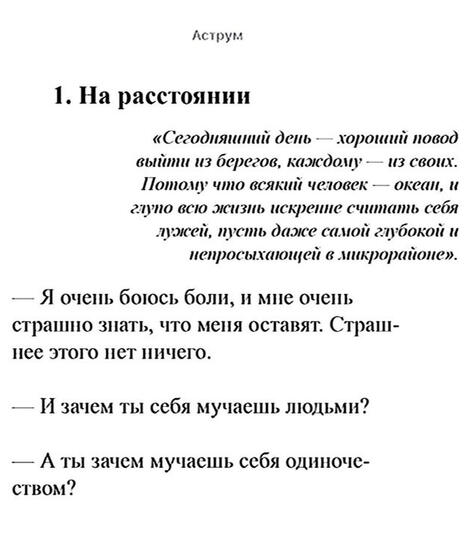 Аструм

1. На расстоянии

«Сегодняшний день — хороший повод выйти из берегов, каждому — из своих. Потому что всякий человек — океан, и глупо всю жизнь искренне считать себя лужей, пусть даже самой глубокой и непросыхающей в микрорайоне».

— Я очень боюсь боли, и мне очень страшно знать, что меня оставят. Страшнее этого нет ничего.

— И зачем ты себя мучаешь людьми?

— А ты зачем мучаешь себя одиночеством?